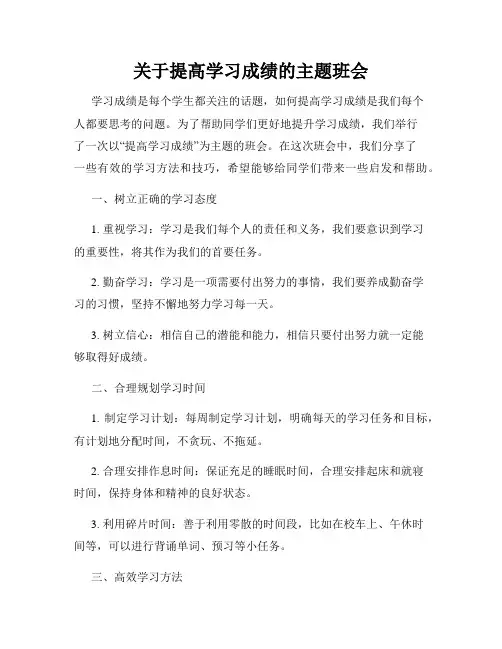 关于提高学习成绩的主题班会

学习成绩是每个学生都关注的话题，如何提高学习成绩是我们每个人都要思考的问题。为了帮助同学们更好地提升学习成绩，我们举行了一次以“提高学习成绩”为主题的班会。在这次班会中，我们分享了一些有效的学习方法和技巧，希望能够给同学们带来一些启发和帮助。

一、树立正确的学习态度

1. 重视学习：学习是我们每个人的责任和义务，我们要意识到学习的重要性，将其作为我们的首要任务。

2. 勤奋学习：学习是一项需要付出努力的事情，我们要养成勤奋学习的习惯，坚持不懈地努力学习每一天。

3. 树立信心：相信自己的潜能和能力，相信只要付出努力就一定能够取得好成绩。

二、合理规划学习时间

1. 制定学习计划：每周制定学习计划，明确每天的学习任务和目标，有计划地分配时间，不贪玩、不拖延。

2. 合理安排作息时间：保证充足的睡眠时间，合理安排起床和就寝时间，保持身体和精神的良好状态。

3. 利用碎片时间：善于利用零散的时间段，比如在校车上、午休时间等，可以进行背诵单词、预习等小任务。

三、高效学习方法